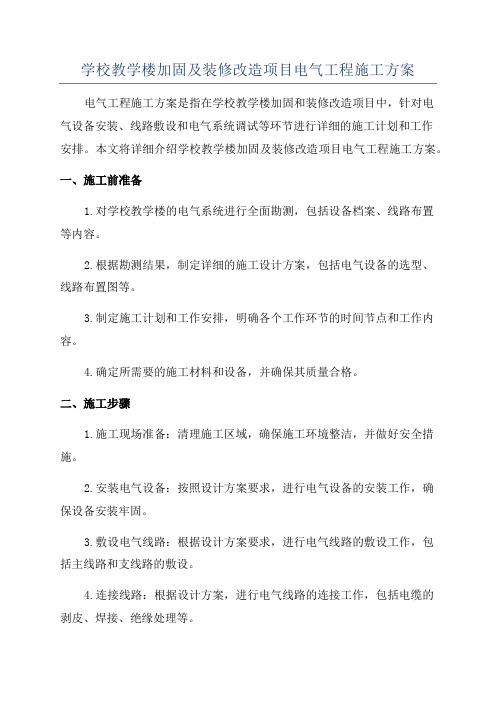 学校教学楼加固及装修改造项目电气工程施工方案

电气工程施工方案是指在学校教学楼加固和装修改造项目中，针对电气设备安装、线路敷设和电气系统调试等环节进行详细的施工计划和工作安排。本文将详细介绍学校教学楼加固及装修改造项目电气工程施工方案。

一、施工前准备

1.对学校教学楼的电气系统进行全面勘测，包括设备档案、线路布置等内容。

2.根据勘测结果，制定详细的施工设计方案，包括电气设备的选型、线路布置图等。

3.制定施工计划和工作安排，明确各个工作环节的时间节点和工作内容。

4.确定所需要的施工材料和设备，并确保其质量合格。

二、施工步骤

1.施工现场准备：清理施工区域，确保施工环境整洁，并做好安全措施。

2.安装电气设备：按照设计方案要求，进行电气设备的安装工作，确保设备安装牢固。

3.敷设电气线路：根据设计方案要求，进行电气线路的敷设工作，包括主线路和支线路的敷设。

4.连接线路：根据设计方案，进行电气线路的连接工作，包括电缆的剥皮、焊接、绝缘处理等。